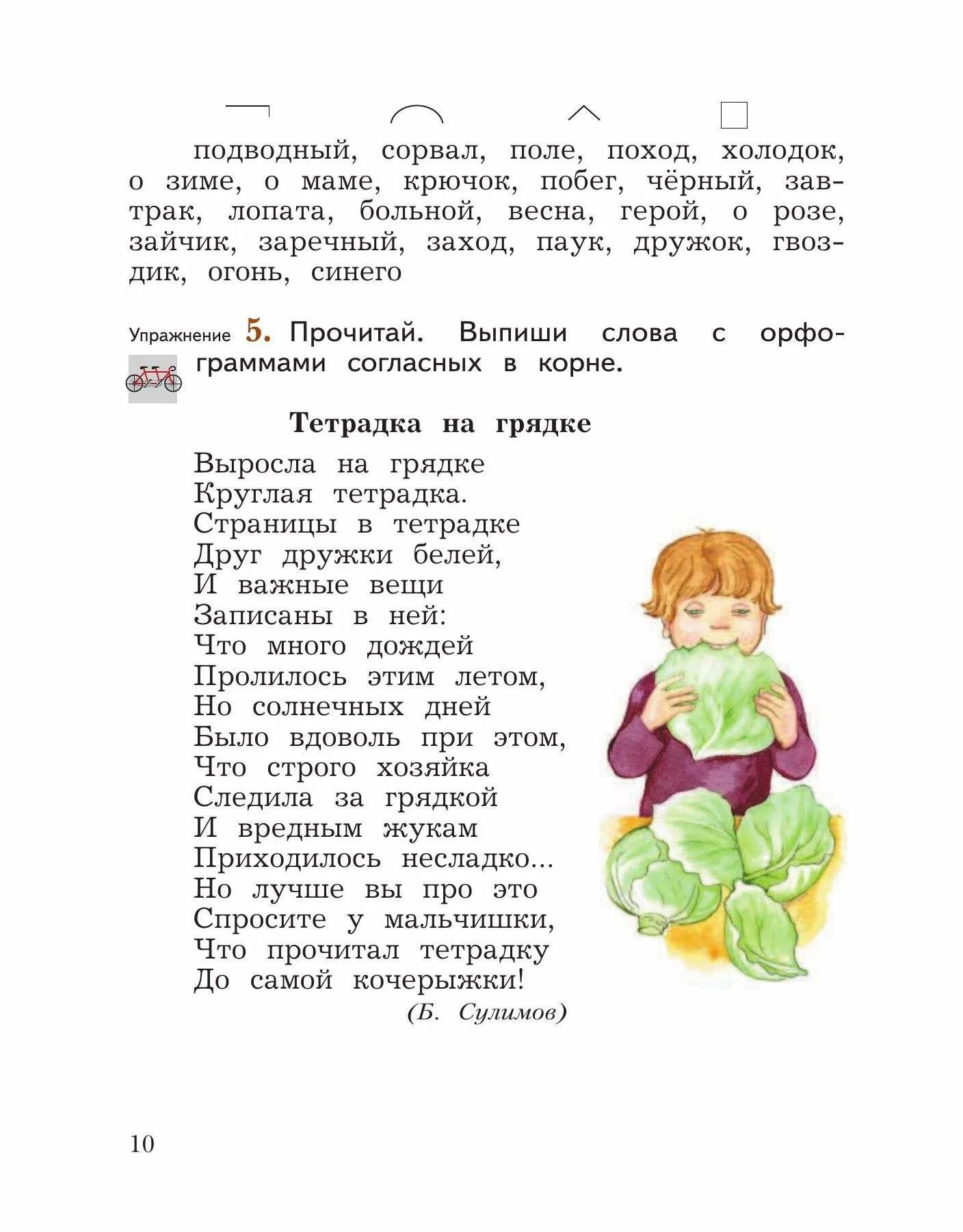 подводный, сорвал, поле, поход, холодок, о зиме, о маме, крючок, побег, чёрный, завтрак, лопата, больной, весна, герой, о розе, зайчик, заречный, заход, паук, дружок, гвоздик, огонь, синего

Упражнение 5. Прочитай. Выпиши слова с орфограммами согласных в корне.

Тетрадка на грядке

Выросла на грядке
Круглая тетрадка.
Страницы в тетрадке
Друг дружки белей,
И важные вещи
Записаны в ней:
Что много дождей
Пролилось этим летом,
Но солнечных дней
Было вдоволь при этом,
Что строго хозяйка
Следила за грядкой
И вредным жукам
Приходилось несладко...
Но лучше вы про это
Спросите у мальчишки,
Что прочитал тетрадку
До самой кочерыжки!
(Б. Сулимов)

10